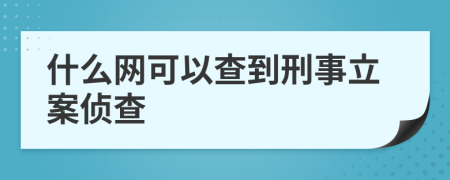 什么网可以查到刑事立案侦查